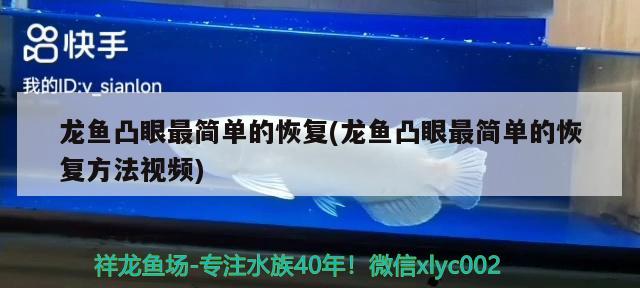 快手

我的ID:v_sianlon

龙鱼凸眼最简单的恢复(龙鱼凸眼最简单的恢复方法视频)

祥龙鱼场-专注水族40年！微信xlyc002